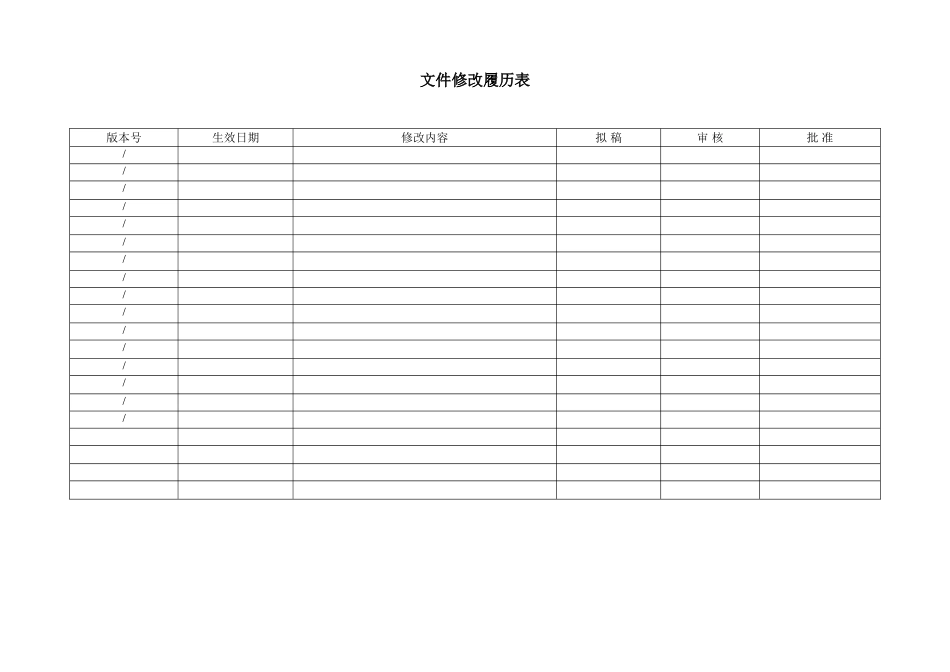 文件修改履历表

| 版本号 | 生效日期 | 修改内容 | 拟 稿 | 审 核 | 批 准 |
|---|---|---|---|---|---|
| / | | | | | |
| / | | | | | |
| / | | | | | |
| / | | | | | |
| / | | | | | |
| / | | | | | |
| / | | | | | |
| / | | | | | |
| / | | | | | |
| / | | | | | |
| / | | | | | |
| / | | | | | |
| / | | | | | |
| / | | | | | |
| / | | | | | |
| / | | | | | |
| | | | | | |
| | | | | | |
| | | | | | |
| | | | | | |